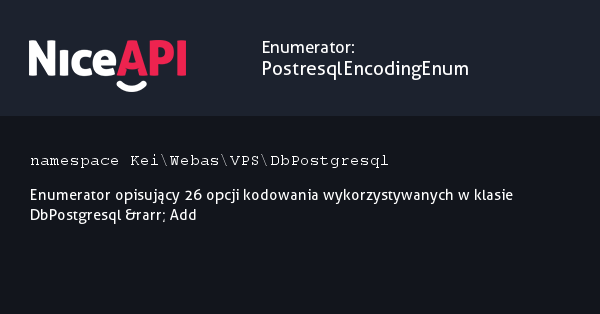 NiceAPI

Enumerator:
PostresqlEncodingEnum

namespace Kei\Webas\VPS\DbPostgresql

Enumerator opisujący 26 opcji kodowania wykorzystywanych w klasie DbPostgresql &rarr; Add